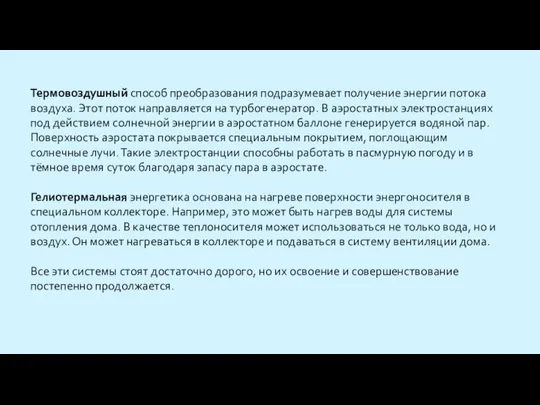 Термовоздушный способ преобразования подразумевает получение энергии потока воздуха. Этот поток направляется на турбогенератор. В аэростатных электростанциях под действием солнечной энергии в аэростатном баллоне генерируется водяной пар. Поверхность аэростата покрывается специальным покрытием, поглощающим солнечные лучи. Такие электростанции способны работать в пасмурную погоду и в тёмное время суток благодаря запасу пара в аэростате.

Гелиотермальная энергетика основана на нагреве поверхности энергоносителя в специальном коллекторе. Например, это может быть нагрев воды для системы отопления дома. В качестве теплоносителя может использоваться не только вода, но и воздух. Он может нагреваться в коллекторе и подаваться в систему вентиляции дома.

Все эти системы стоят достаточно дорого, но их освоение и совершенствование постепенно продолжается.